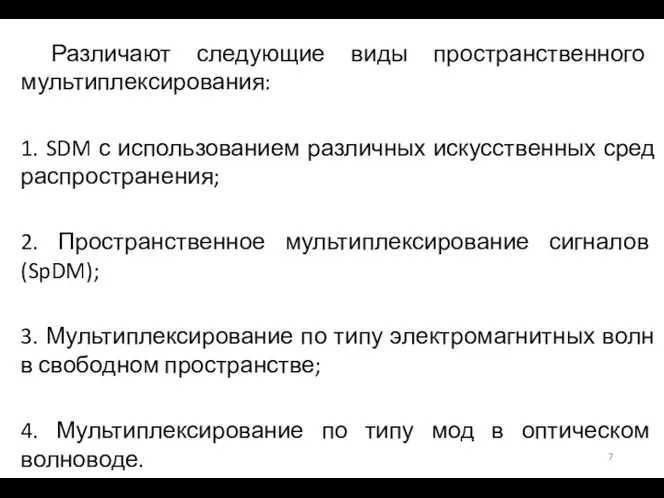 Различают следующие виды пространственного мультиплексирования:

1. SDM с использованием различных искусственных сред распространения;

2. Пространственное мультиплексирование сигналов (SpDM);

3. Мультиплексирование по типу электромагнитных волн в свободном пространстве;

4. Мультиплексирование по типу мод в оптическом волноводе.

7